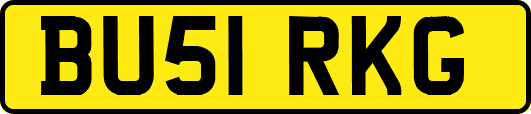 BU51 RKG